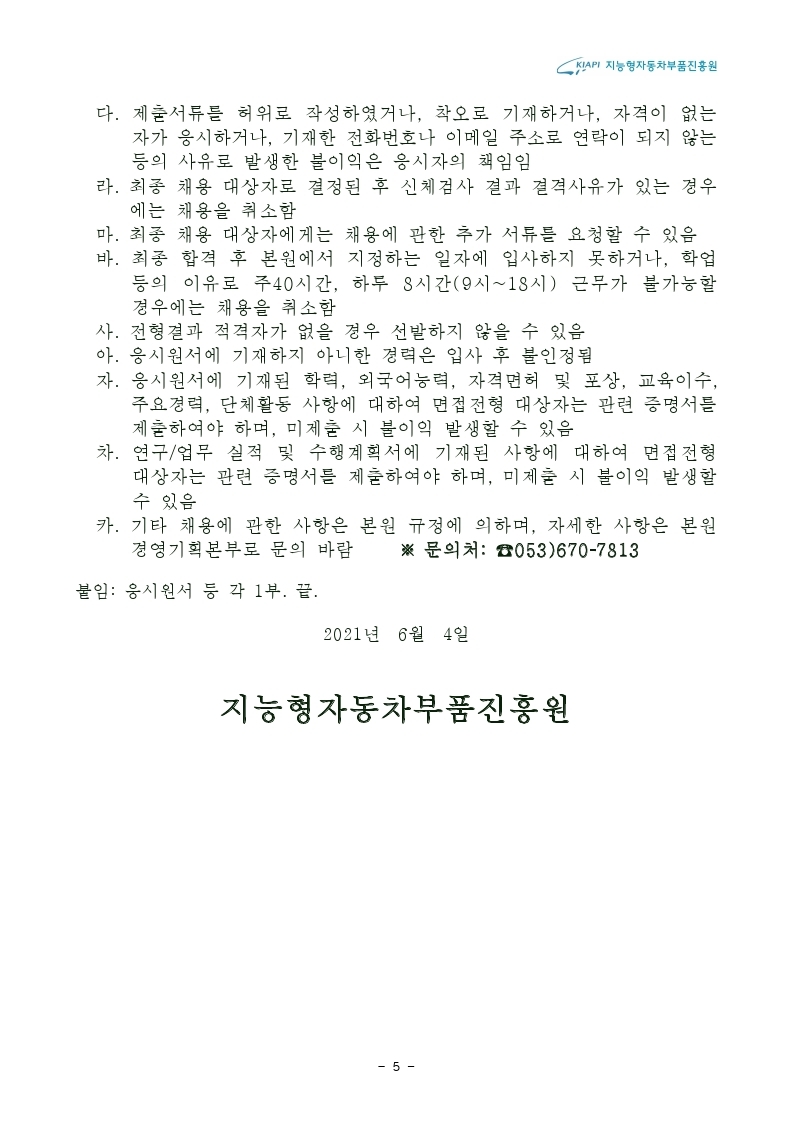 KIAPI 지능형자동차부품진흥원

다. 제출서류를 허위로 작성하였거나, 착오로 기재하거나, 자격이 없는 자가 응시하거나, 기재한 전화번호나 이메일 주소로 연락이 되지 않는 등의 사유로 발생한 불이익은 응시자의 책임임
라. 최종 채용 대상자로 결정된 후 신체검사 결과 결격사유가 있는 경우에는 채용을 취소함
마. 최종 채용 대상자에게는 채용에 관한 추가 서류를 요청할 수 있음
바. 최종 합격 후 본원에서 지정하는 일자에 입사하지 못하거나, 학업 등의 이유로 주40시간, 하루 8시간(9시~18시) 근무가 불가능할 경우에는 채용을 취소함
사. 전형결과 적격자가 없을 경우 선발하지 않을 수 있음
아. 응시원서에 기재하지 아니한 경력은 입사 후 불인정됨
자. 응시원서에 기재된 학력, 외국어능력, 자격면허 및 포상, 교육이수, 주요경력, 단체활동 사항에 대하여 면접전형 대상자는 관련 증명서를 제출하여야 하며, 미제출 시 불이익 발생할 수 있음
차. 연구/업무 실적 및 수행계획서에 기재된 사항에 대하여 면접전형 대상자는 관련 증명서를 제출하여야 하며, 미제출 시 불이익 발생할 수 있음
카. 기타 채용에 관한 사항은 본원 규정에 의하며, 자세한 사항은 본원 경영기획본부로 문의 바람 ※ 문의처: ☎053)670-7813

붙임: 응시원서 등 각 1부. 끝.

2021년 6월 4일

지능형자동차부품진흥원

- 5 -